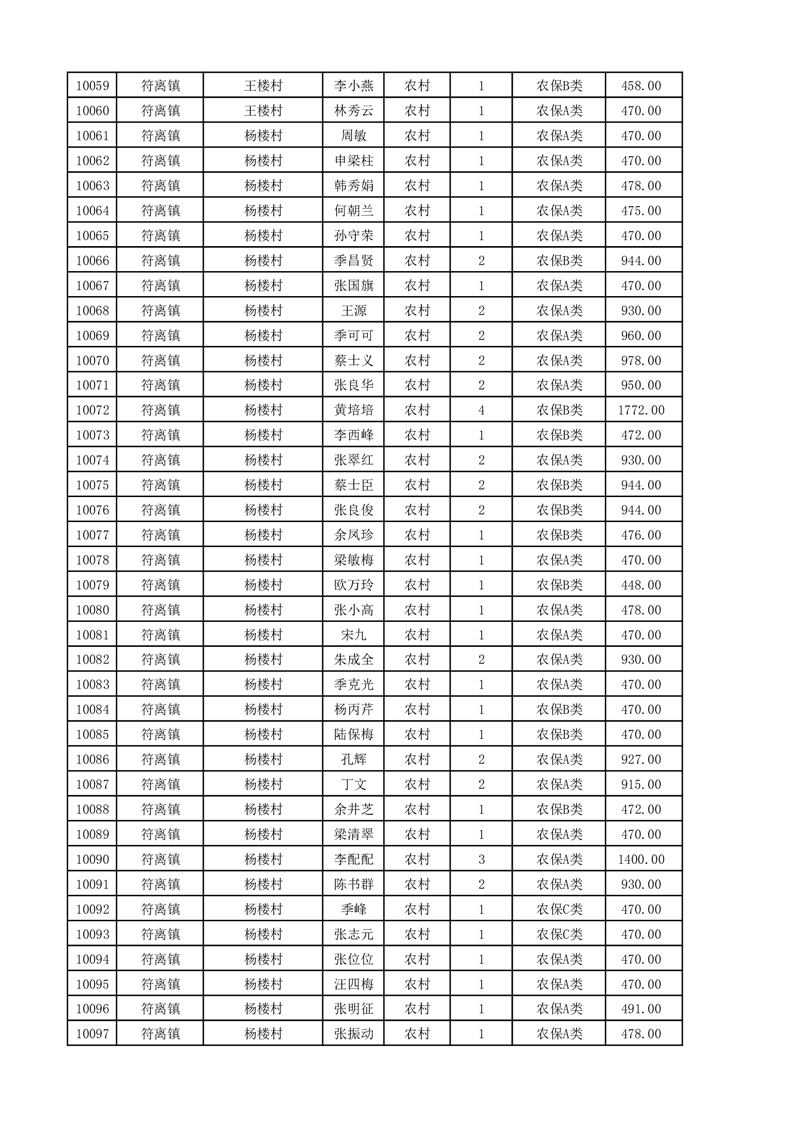 | 10059 | 符离镇 | 王楼村 | 李小燕 | 农村 | 1 | 农保B类 | 458.00 |
|---|---|---|---|---|---|---|---|
| 10060 | 符离镇 | 王楼村 | 林秀云 | 农村 | 1 | 农保A类 | 470.00 |
| 10061 | 符离镇 | 杨楼村 | 周敏 | 农村 | 1 | 农保A类 | 470.00 |
| 10062 | 符离镇 | 杨楼村 | 申梁柱 | 农村 | 1 | 农保A类 | 470.00 |
| 10063 | 符离镇 | 杨楼村 | 韩秀娟 | 农村 | 1 | 农保A类 | 478.00 |
| 10064 | 符离镇 | 杨楼村 | 何朝兰 | 农村 | 1 | 农保A类 | 475.00 |
| 10065 | 符离镇 | 杨楼村 | 孙守荣 | 农村 | 1 | 农保A类 | 470.00 |
| 10066 | 符离镇 | 杨楼村 | 季昌贤 | 农村 | 2 | 农保B类 | 944.00 |
| 10067 | 符离镇 | 杨楼村 | 张国旗 | 农村 | 1 | 农保A类 | 470.00 |
| 10068 | 符离镇 | 杨楼村 | 王源 | 农村 | 2 | 农保A类 | 930.00 |
| 10069 | 符离镇 | 杨楼村 | 季可可 | 农村 | 2 | 农保A类 | 960.00 |
| 10070 | 符离镇 | 杨楼村 | 蔡士义 | 农村 | 2 | 农保A类 | 978.00 |
| 10071 | 符离镇 | 杨楼村 | 张良华 | 农村 | 2 | 农保A类 | 950.00 |
| 10072 | 符离镇 | 杨楼村 | 黄培培 | 农村 | 4 | 农保B类 | 1772.00 |
| 10073 | 符离镇 | 杨楼村 | 李西峰 | 农村 | 1 | 农保B类 | 472.00 |
| 10074 | 符离镇 | 杨楼村 | 张翠红 | 农村 | 2 | 农保A类 | 930.00 |
| 10075 | 符离镇 | 杨楼村 | 蔡士臣 | 农村 | 2 | 农保B类 | 944.00 |
| 10076 | 符离镇 | 杨楼村 | 张良俊 | 农村 | 2 | 农保B类 | 944.00 |
| 10077 | 符离镇 | 杨楼村 | 余凤珍 | 农村 | 1 | 农保B类 | 476.00 |
| 10078 | 符离镇 | 杨楼村 | 梁敏梅 | 农村 | 1 | 农保A类 | 470.00 |
| 10079 | 符离镇 | 杨楼村 | 欧万玲 | 农村 | 1 | 农保B类 | 448.00 |
| 10080 | 符离镇 | 杨楼村 | 张小高 | 农村 | 1 | 农保A类 | 478.00 |
| 10081 | 符离镇 | 杨楼村 | 宋九 | 农村 | 1 | 农保A类 | 470.00 |
| 10082 | 符离镇 | 杨楼村 | 朱成全 | 农村 | 2 | 农保A类 | 930.00 |
| 10083 | 符离镇 | 杨楼村 | 季克光 | 农村 | 1 | 农保A类 | 470.00 |
| 10084 | 符离镇 | 杨楼村 | 杨丙芹 | 农村 | 1 | 农保B类 | 470.00 |
| 10085 | 符离镇 | 杨楼村 | 陆保梅 | 农村 | 1 | 农保B类 | 470.00 |
| 10086 | 符离镇 | 杨楼村 | 孔辉 | 农村 | 2 | 农保A类 | 927.00 |
| 10087 | 符离镇 | 杨楼村 | 丁文 | 农村 | 2 | 农保A类 | 915.00 |
| 10088 | 符离镇 | 杨楼村 | 余井芝 | 农村 | 1 | 农保B类 | 472.00 |
| 10089 | 符离镇 | 杨楼村 | 梁清翠 | 农村 | 1 | 农保A类 | 470.00 |
| 10090 | 符离镇 | 杨楼村 | 李配配 | 农村 | 3 | 农保A类 | 1400.00 |
| 10091 | 符离镇 | 杨楼村 | 陈书群 | 农村 | 2 | 农保A类 | 930.00 |
| 10092 | 符离镇 | 杨楼村 | 季峰 | 农村 | 1 | 农保C类 | 470.00 |
| 10093 | 符离镇 | 杨楼村 | 张志元 | 农村 | 1 | 农保C类 | 470.00 |
| 10094 | 符离镇 | 杨楼村 | 张位位 | 农村 | 1 | 农保A类 | 470.00 |
| 10095 | 符离镇 | 杨楼村 | 汪四梅 | 农村 | 1 | 农保A类 | 470.00 |
| 10096 | 符离镇 | 杨楼村 | 张明征 | 农村 | 1 | 农保A类 | 491.00 |
| 10097 | 符离镇 | 杨楼村 | 张振动 | 农村 | 1 | 农保A类 | 478.00 |